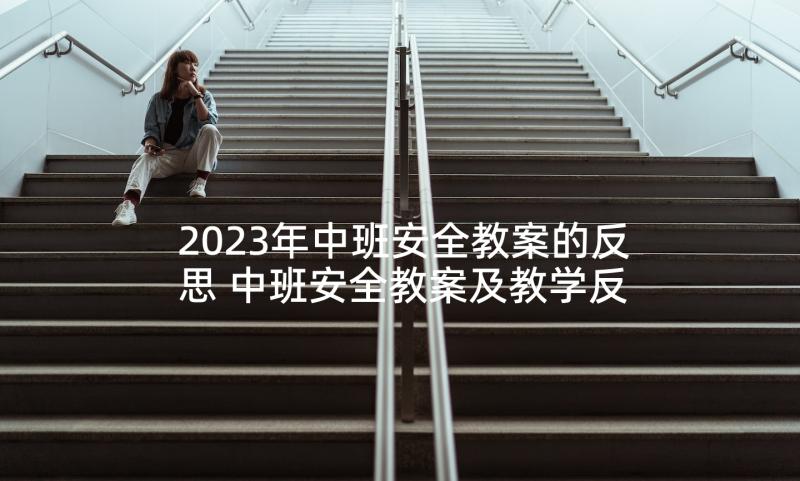 2023年中班安全教案的反思 中班安全教案及教学反